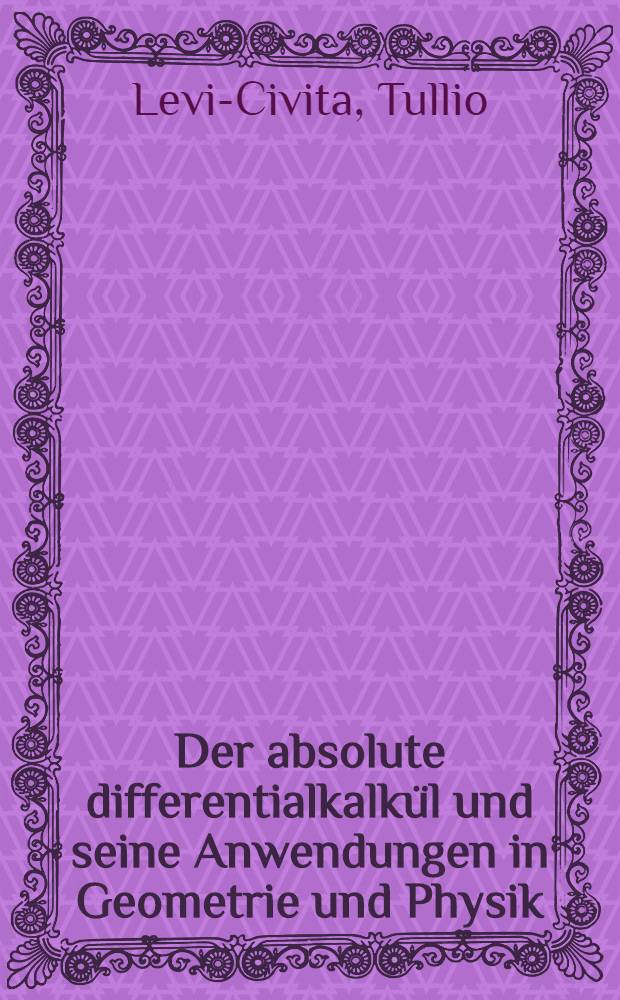 Levi-Civita, Tullio

Der absolute differentialkalkül und seine Anwendungen in Geometrie und Physik